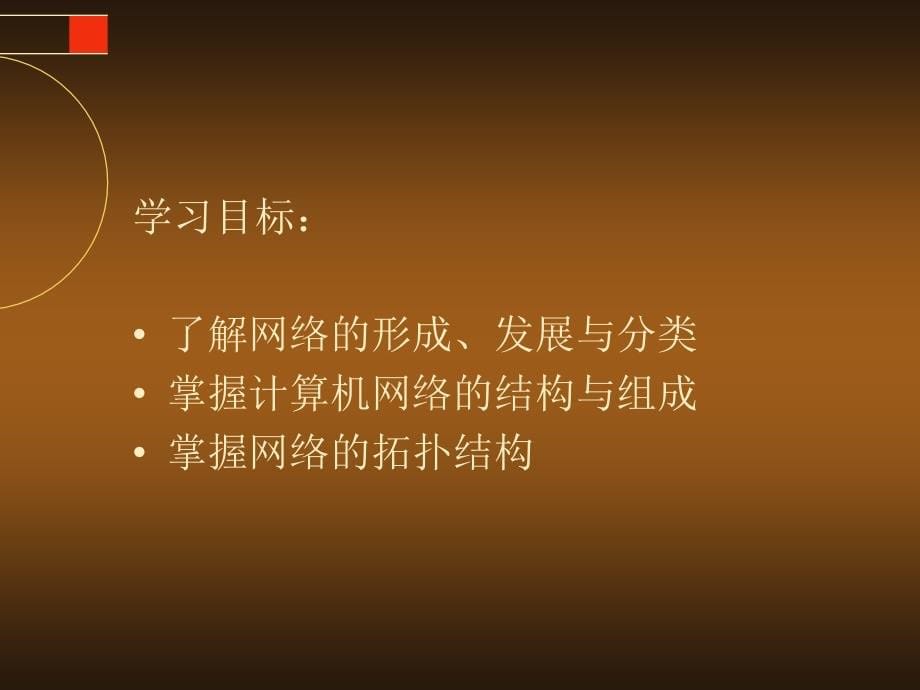 学习目标：

• 了解网络的形成、发展与分类
• 掌握计算机网络的结构与组成
• 掌握网络的拓扑结构